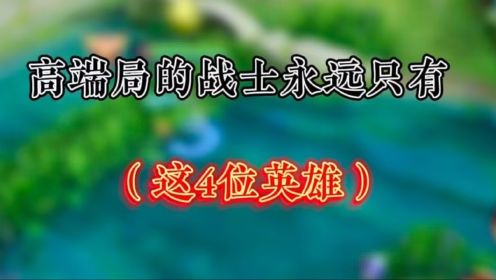 高端局的战士永远只有

（这4位英雄）